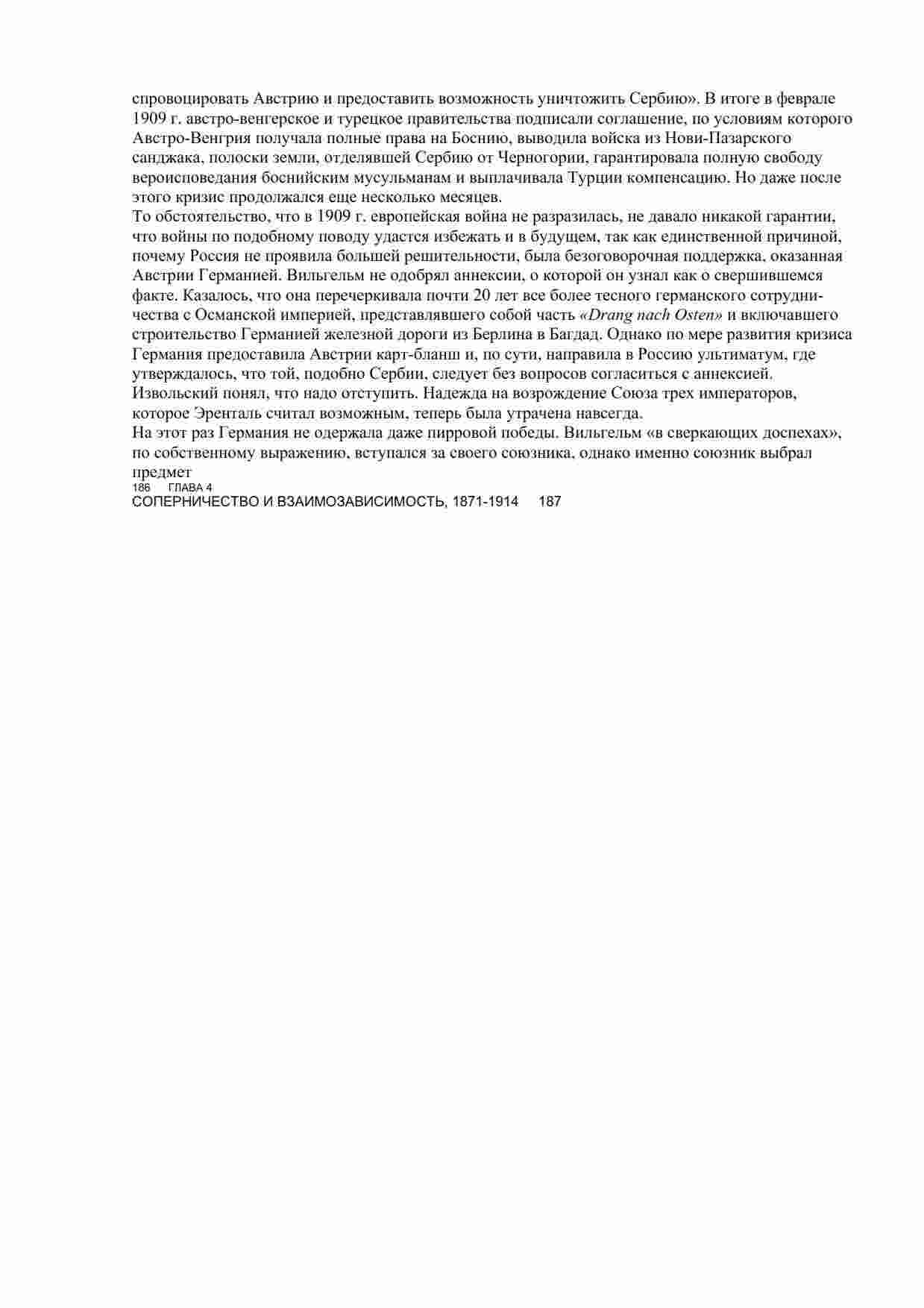 спровоцировать Австрию и предоставить возможность уничтожить Сербию». В итоге в феврале 1909 г. австро-венгерское и турецкое правительства подписали соглашение, по условиям которого Австро-Венгрия получала полные права на Боснию, выводила войска из Нови-Пазарского санджака, полоски земли, отделявшей Сербию от Черногории, гарантировала полную свободу вероисповедания боснийским мусульманам и выплачивала Турции компенсацию. Но даже после этого кризис продолжался еще несколько месяцев.
То обстоятельство, что в 1909 г. европейская война не разразилась, не давало никакой гарантии, что войны по подобному поводу удастся избежать и в будущем, так как единственной причиной, почему Россия не проявила большей решительности, была безоговорочная поддержка, оказанная Австрии Германией. Вильгельм не одобрял аннексии, о которой он узнал как о свершившемся факте. Казалось, что она перечеркивала почти 20 лет все более тесного германского сотрудничества с Османской империей, представлявшего собой часть «Drang nach Osten» и включавшего строительство Германией железной дороги из Берлина в Багдад. Однако по мере развития кризиса Германия предоставила Австрии карт-бланш и, по сути, направила в Россию ультиматум, где утверждалось, что той, подобно Сербии, следует без вопросов согласиться с аннексией. Извольский понял, что надо отступить. Надежда на возрождение Союза трех императоров, которое Эренталь считал возможным, теперь была утрачена навсегда.
На этот раз Германия не одержала даже пирровой победы. Вильгельм «в сверкающих доспехах», по собственному выражению, вступался за своего союзника, однако именно союзник выбрал предмет
186 ГЛАВА 4
СОПЕРНИЧЕСТВО И ВЗАИМОЗАВИСИМОСТЬ, 1871-1914 187